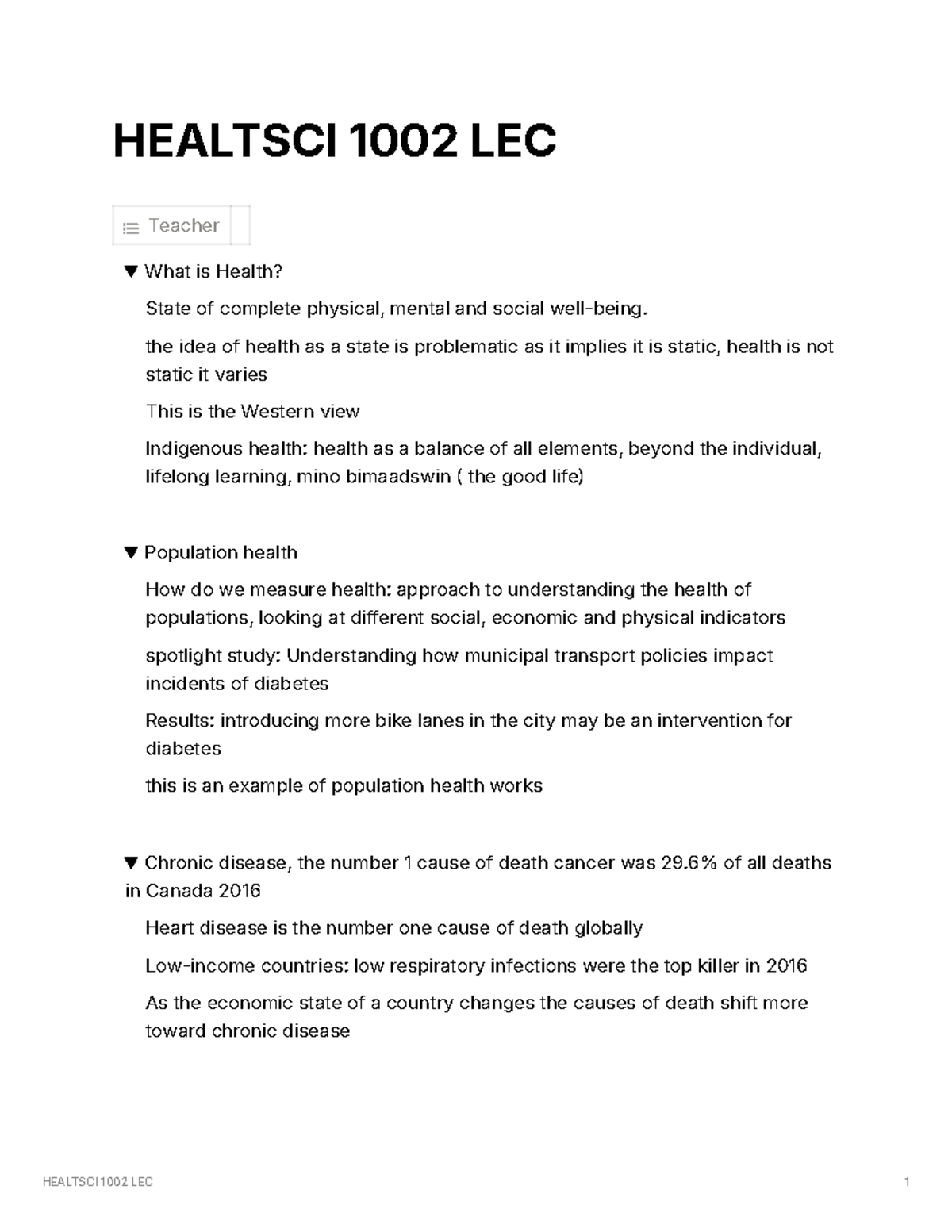 HEALTSCI 1002 LEC

Teacher

▼ What is Health?

State of complete physical, mental and social well-being.

the idea of health as a state is problematic as it implies it is static, health is not static it varies

This is the Western view

Indigenous health: health as a balance of all elements, beyond the individual, lifelong learning, mino bimaadswin ( the good life)

▼ Population health

How do we measure health: approach to understanding the health of populations, looking at different social, economic and physical indicators

spotlight study: Understanding how municipal transport policies impact incidents of diabetes

Results: introducing more bike lanes in the city may be an intervention for diabetes

this is an example of population health works

▼ Chronic disease, the number 1 cause of death cancer was 29.6% of all deaths in Canada 2016

Heart disease is the number one cause of death globally

Low-income countries: low respiratory infections were the top killer in 2016

As the economic state of a country changes the causes of death shift more toward chronic disease

HEALTSCI 1002 LEC

1